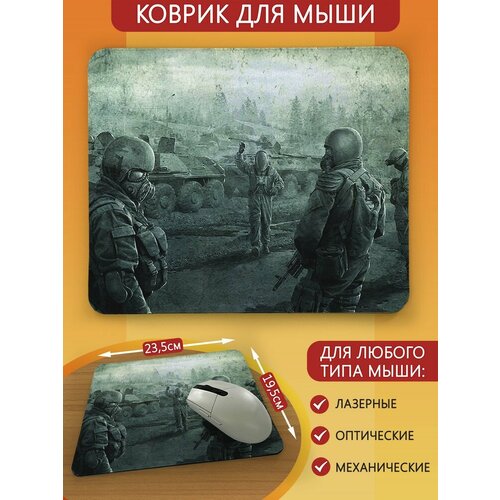 КОВРИК ДЛЯ МЫШИ

23,5см

19,5см

ДЛЯ ЛЮБОГО ТИПА МЫШИ:

ЛАЗЕРНЫЕ

ОПТИЧЕСКИЕ

МЕХАНИЧЕСКИЕ